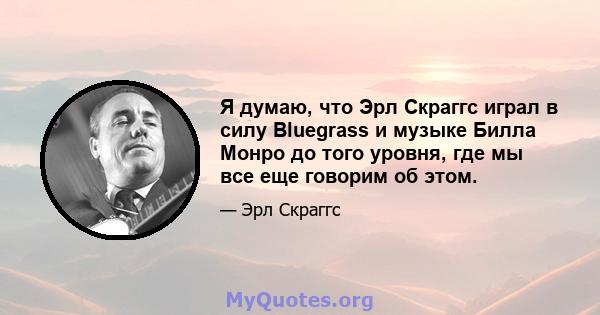 Я думаю, что Эрл Скраггс играл в силу Bluegrass и музыке Билла Монро до того уровня, где мы все еще говорим об этом.

— Эрл Скраггс

MyQuotes.org